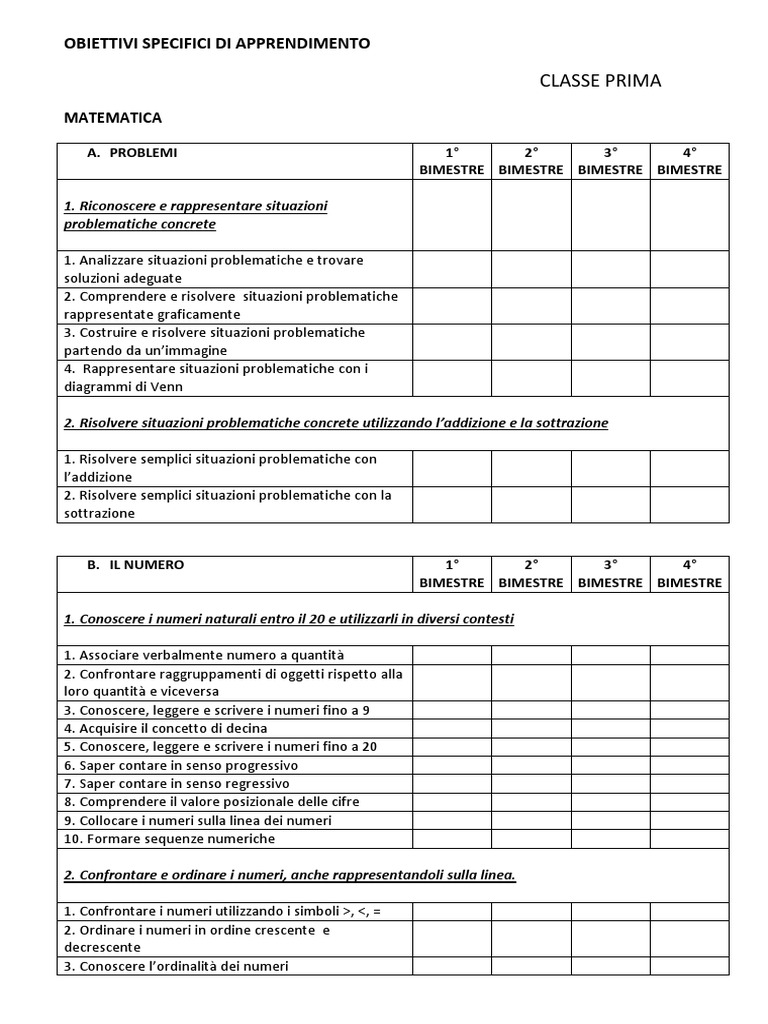 OBIETTIVI SPECIFICI DI APPRENDIMENTO

CLASSE PRIMA

MATEMATICA

| A. PROBLEMI | 1° BIMESTRE | 2° BIMESTRE | 3° BIMESTRE | 4° BIMESTRE |
|---|---|---|---|---|
| 1. Riconoscere e rappresentare situazioni problematiche concrete | | | | |
| 1. Analizzare situazioni problematiche e trovare soluzioni adeguate | | | | |
| 2. Comprendere e risolvere situazioni problematiche rappresentate graficamente | | | | |
| 3. Costruire e risolvere situazioni problematiche partendo da un'immagine | | | | |
| 4. Rappresentare situazioni problematiche con i diagrammi di Venn | | | | |
| 2. Risolvere situazioni problematiche concrete utilizzando l'addizione e la sottrazione | | | | |
| 1. Risolvere semplici situazioni problematiche con l'addizione | | | | |
| 2. Risolvere semplici situazioni problematiche con la sottrazione | | | | |

| B. IL NUMERO | 1° BIMESTRE | 2° BIMESTRE | 3° BIMESTRE | 4° BIMESTRE |
|---|---|---|---|---|
| 1. Conoscere i numeri naturali entro il 20 e utilizzarli in diversi contesti | | | | |
| 1. Associare verbalmente numero a quantità | | | | |
| 2. Confrontare raggruppamenti di oggetti rispetto alla loro quantità e viceversa | | | | |
| 3. Conoscere, leggere e scrivere i numeri fino a 9 | | | | |
| 4. Acquisire il concetto di decina | | | | |
| 5. Conoscere, leggere e scrivere i numeri fino a 20 | | | | |
| 6. Saper contare in senso progressivo | | | | |
| 7. Saper contare in senso regressivo | | | | |
| 8. Comprendere il valore posizionale delle cifre | | | | |
| 9. Collocare i numeri sulla linea dei numeri | | | | |
| 10. Formare sequenze numeriche | | | | |
| 2. Confrontare e ordinare i numeri, anche rappresentandoli sulla linea. | | | | |
| 1. Confrontare i numeri utilizzando i simboli >, <, = | | | | |
| 2. Ordinare i numeri in ordine crescente e decrescente | | | | |
| 3. Conoscere l'ordinalità dei numeri | | | | |